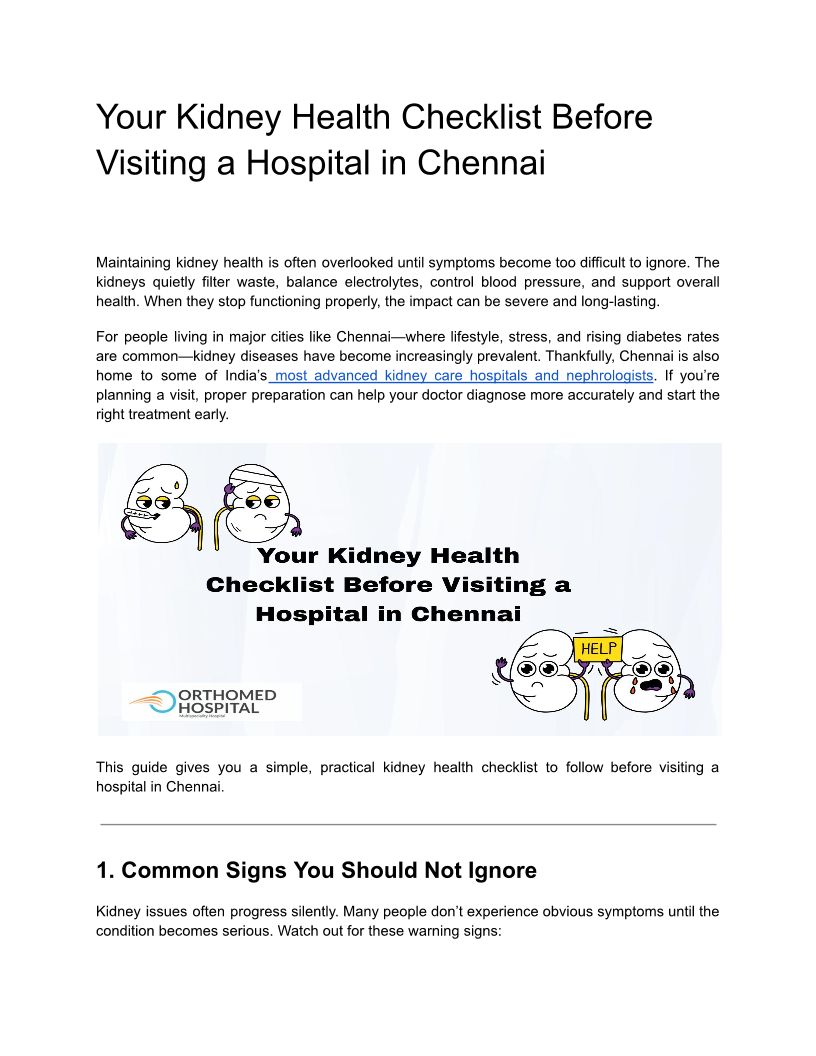 Your Kidney Health Checklist Before Visiting a Hospital in Chennai

Maintaining kidney health is often overlooked until symptoms become too difficult to ignore. The kidneys quietly filter waste, balance electrolytes, control blood pressure, and support overall health. When they stop functioning properly, the impact can be severe and long-lasting.

For people living in major cities like Chennai—where lifestyle, stress, and rising diabetes rates are common—kidney diseases have become increasingly prevalent. Thankfully, Chennai is also home to some of India's most advanced kidney care hospitals and nephrologists. If you're planning a visit, proper preparation can help your doctor diagnose more accurately and start the right treatment early.

Your Kidney Health Checklist Before Visiting a Hospital in Chennai

HELP

ORTHOMED HOSPITAL
Multispeciality Hospital

This guide gives you a simple, practical kidney health checklist to follow before visiting a hospital in Chennai.

1. Common Signs You Should Not Ignore

Kidney issues often progress silently. Many people don't experience obvious symptoms until the condition becomes serious. Watch out for these warning signs: